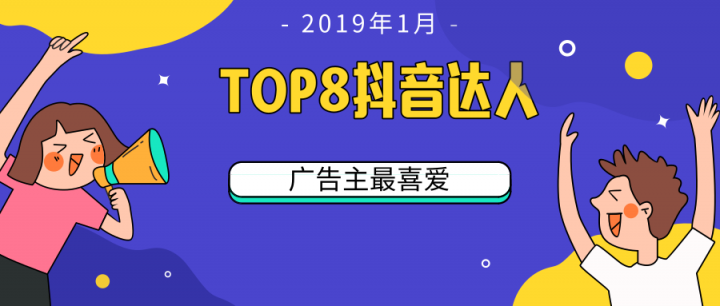 - 2019年1月 -

TOP8抖音达人

广告主最喜爱